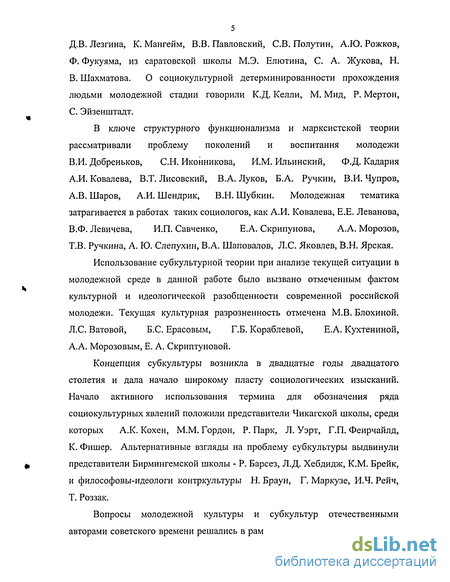 5

Д.В. Лезгина, К. Мангейм, В.В. Павловский, С.В. Полутин, А.Ю. Рожков, Ф. Фукуяма, из саратовской школы М.Э. Елютина, С. А. Жукова, Н. В. Шахматова. О социокультурной детерминированности прохождения людьми молодежной стадии говорили К.Д. Келли, М. Мид, Р. Мертон, С. Эйзенштадт.

В ключе структурного функционализма и марксистской теории рассматривали проблему поколений и воспитания молодежи В.И. Добреньков, С.Н. Иконникова, И.М. Ильинский, Ф.Д. Кадария А.И. Ковалева, В.Т. Лисовский, В.А. Луков, Б.А. Ручкин, В.И. Чупров, А.В. Шаров, А.И. Шендрик, В.Н. Шубкин. Молодежная тематика затрагивается в работах таких социологов, как А.И. Ковалева, Е.Е. Леванова, В.Ф. Левичева, И.П. Савченко, Е.А. Скрипунова, А.А. Морозов, Т.В. Ручкина, А. Ю. Слепухин, В.А. Шаповалов, Л.С. Яковлев, В.Н. Ярская.

Использование субкультурной теории при анализе текущей ситуации в молодежной среде в данной работе было вызвано отмеченным фактом культурной и идеологической разобщенности современной российской молодежи. Текущая культурная разрозненность отмечена М.В. Блохиной. Л.С. Ватовой, Б.С. Ерасовым, Г.Б. Кораблевой, Е.А. Кухтениной, А.А. Морозовым, Е. А. Скриптуновой.

Концепция субкультуры возникла в двадцатые годы двадцатого столетия и дала начало широкому пласту социологических изысканий. Начало активного использования термина для обозначения ряда социокультурных явлений положили представители Чикагской школы, среди которых А.К. Кохен, М.М. Гордон, Р. Парк, Л. Уэрт, Г.П. Феирчайлд, К. Фишер. Альтернативные взгляды на проблему субкультуры выдвинули представители Бирмингемской школы - Р. Барсез, Л.Д. Хебдидж, К.М. Брейк, и философовы-идеологи контркультуры Н. Браун, Г. Маркузе, И.Ч. Рейч, Т. Роззак.

Вопросы молодежной культуры и субкультур отечественными авторами советского времени решались в рам

dsLib.net
библиотека диссертаций